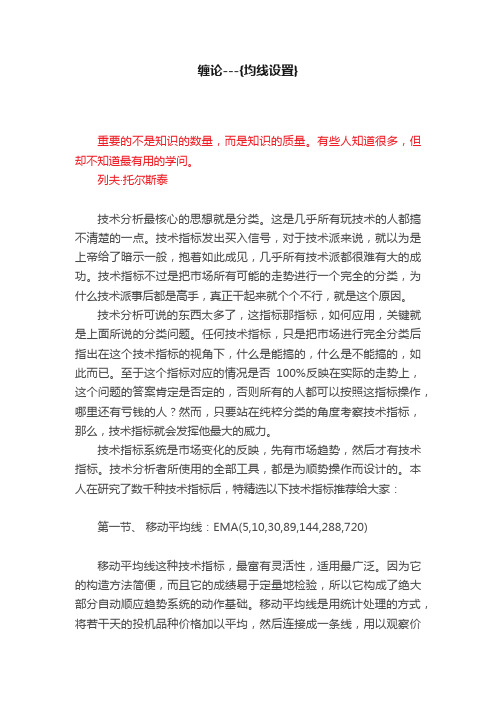 缠论---{均线设置}

重要的不是知识的数量，而是知识的质量。有些人知道很多，但却不知道最有用的学问。
列夫·托尔斯泰

技术分析最核心的思想就是分类。这是几乎所有玩技术的人都搞不清楚的一点。技术指标发出买入信号，对于技术派来说，就以为是上帝给了暗示一般，抱着如此成见，几乎所有技术派都很难有大的成功。技术指标不过是把市场所有可能的走势进行一个完全的分类，为什么技术派事后都是高手，真正干起来就个个不行，就是这个原因。

技术分析可说的东西太多了，这指标那指标，如何应用，关键就是上面所说的分类问题。任何技术指标，只是把市场进行完全分类后指出在这个技术指标的视角下，什么是能搞的，什么是不能搞的，如此而已。至于这个指标对应的情况是否 100%反映在实际的走势上，这个问题的答案肯定是否定的，否则所有的人都可以按照这指标操作，哪里还有亏钱的人？然而，只要站在纯粹分类的角度考察技术指标，那么，技术指标就会发挥他最大的威力。

技术指标系统是市场变化的反映，先有市场趋势，然后才有技术指标。技术分析者所使用的全部工具，都是为顺势操作而设计的。本人在研究了数千种技术指标后，特精选以下技术指标推荐给大家：

第一节、 移动平均线：EMA(5,10,30,89,144,288,720)

移动平均线这种技术指标，最富有灵活性，适用最广泛。因为它的构造方法简便，而且它的成绩易于定量地检验，所以它构成了绝大部分自动顺应趋势系统的动作基础。移动平均线是用统计处理的方式，将若干天的投机品种价格加以平均，然后连接成一条线，用以观察价